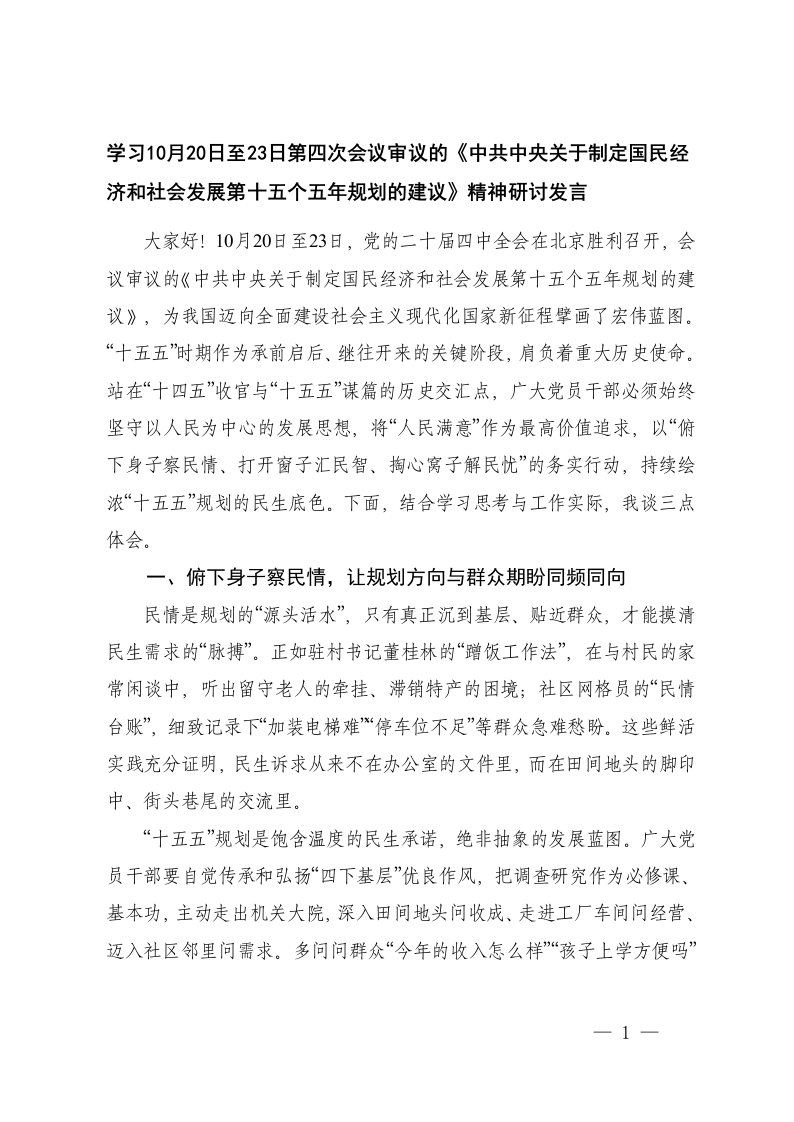 学习10月20日至23日第四次会议审议的《中共中央关于制定国民经济和社会发展第十五个五年规划的建议》精神研讨发言

大家好！10月20日至23日，党的二十届四中全会在北京胜利召开，会议审议的《中共中央关于制定国民经济和社会发展第十五个五年规划的建议》，为我国迈向全面建设社会主义现代化国家新征程擘画了宏伟蓝图。“十五五”时期作为承前启后、继往开来的关键阶段，肩负着重大历史使命。站在“十四五”收官与“十五五”谋篇的历史交汇点，广大党员干部必须始终坚守以人民为中心的发展思想，将“人民满意”作为最高价值追求，以“俯下身子察民情、打开窗子汇民智、掏心窝子解民忧”的务实行动，持续绘浓“十五五”规划的民生底色。下面，结合学习思考与工作实际，我谈三点体会。

一、俯下身子察民情，让规划方向与群众期盼同频同向

民情是规划的“源头活水”，只有真正沉到基层、贴近群众，才能摸清民生需求的“脉搏”。正如驻村书记董桂林的“蹭饭工作法”，在与村民的家常闲谈中，听出留守老人的牵挂、滞销特产的困境；社区网格员的“民情台账”，细致记录下“加装电梯难”“停车位不足”等群众急难愁盼。这些鲜活实践充分证明，民生诉求从来不在办公室的文件里，而在田间地头的脚印中、街头巷尾的交流里。

“十五五”规划是饱含温度的民生承诺，绝非抽象的发展蓝图。广大党员干部要自觉传承和弘扬“四下基层”优良作风，把调查研究作为必修课、基本功，主动走出机关大院，深入田间地头问收成、走进工厂车间问经营、迈入社区邻里问需求。多问问群众“今年的收入怎么样”“孩子上学方便吗”

— 1 —